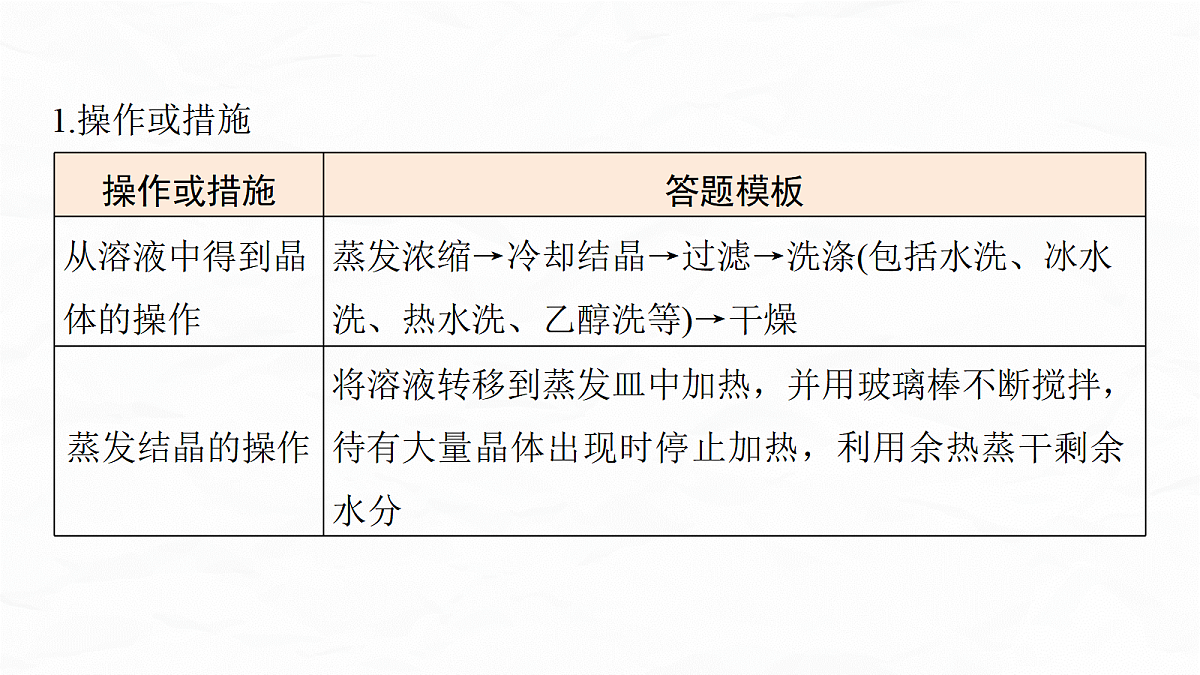 1.操作或措施

| 操作或措施 | 答题模板 |
|---|---|
| 从溶液中得到晶体的操作 | 蒸发浓缩→冷却结晶→过滤→洗涤(包括水洗、冰水洗、热水洗、乙醇洗等)→干燥 |
| 蒸发结晶的操作 | 将溶液转移到蒸发皿中加热，并用玻璃棒不断搅拌，待有大量晶体出现时停止加热，利用余热蒸干剩余水分 |